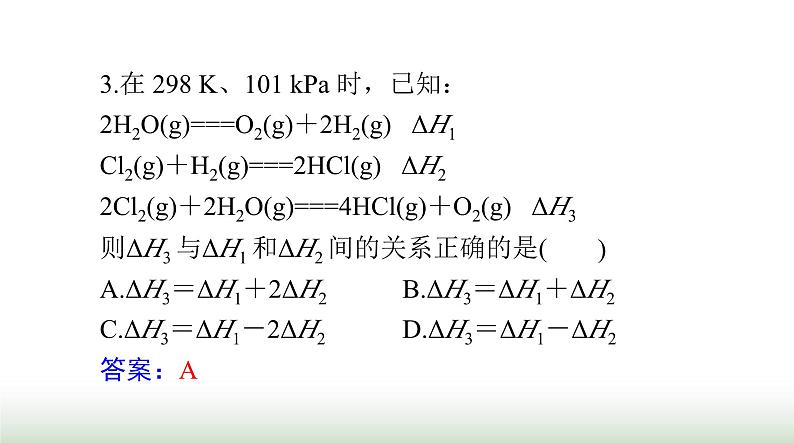 3.在298 K、101 kPa时，已知：

$2H_2O(g)===O_2(g)+2H_2(g)$ $\Delta H_1$

$Cl_2(g)+H_2(g)===2HCl(g)$ $\Delta H_2$

$2Cl_2(g)+2H_2O(g)===4HCl(g)+O_2(g)$ $\Delta H_3$

则$\Delta H_3$与$\Delta H_1$和$\Delta H_2$间的关系正确的是(　　)

A.$\Delta H_3=\Delta H_1+2\Delta H_2$ B.$\Delta H_3=\Delta H_1+\Delta H_2$

C.$\Delta H_3=\Delta H_1-2\Delta H_2$ D.$\Delta H_3=\Delta H_1-\Delta H_2$

答案：A